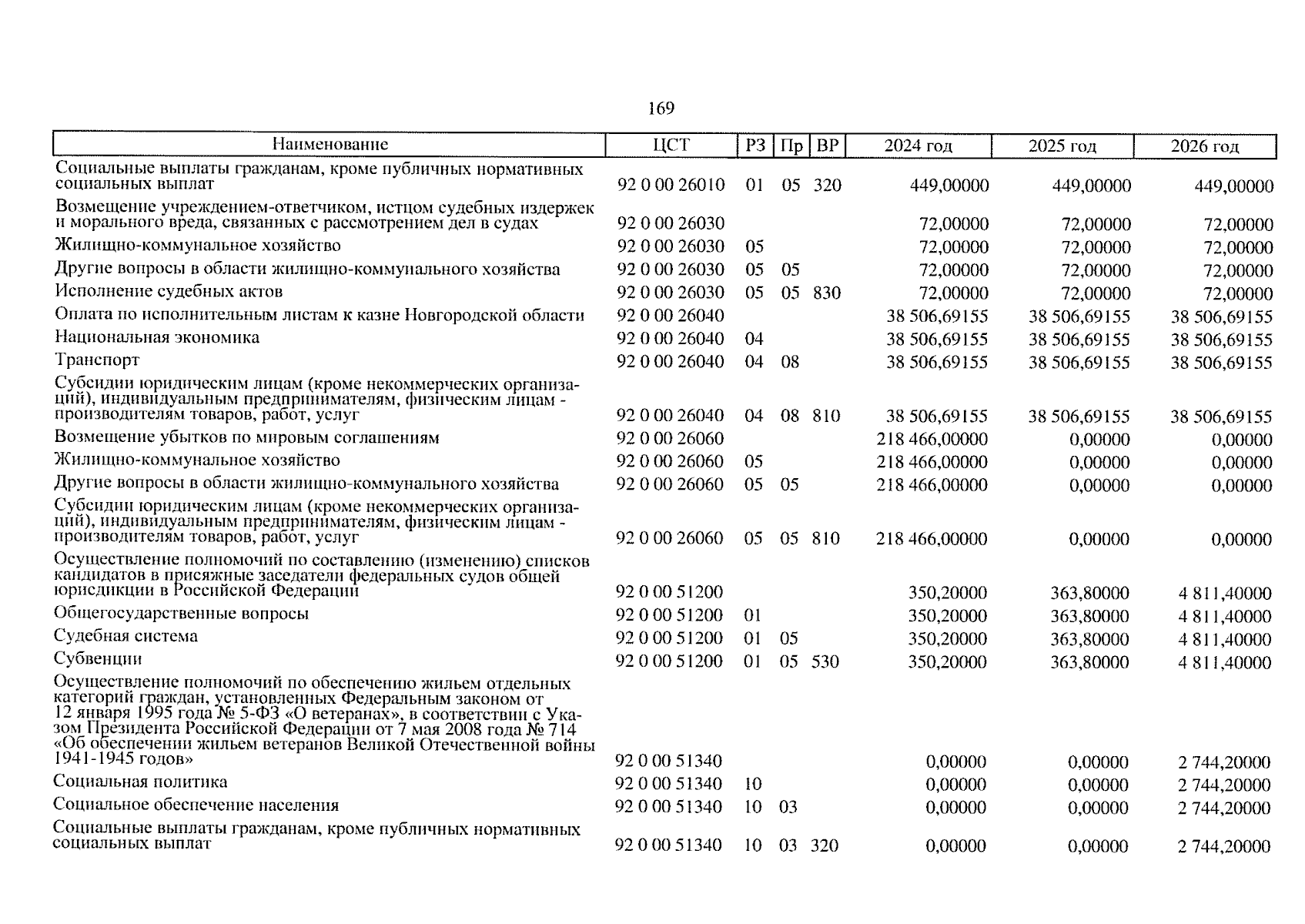 169

| Наименование | ЦСТ | РЗ | Пр | ВР | 2024 год | 2025 год | 2026 год |
|---|---|---|---|---|---|---|---|
| Социальные выплаты гражданам, кроме публичных нормативных социальных выплат | 92 0 00 26010 | 01 | 05 | 320 | 449,00000 | 449,00000 | 449,00000 |
| Возмещение учреждением-ответчиком, истцом судебных издержек и морального вреда, связанных с рассмотрением дел в судах | 92 0 00 26030 | | | | 72,00000 | 72,00000 | 72,00000 |
| Жилищно-коммунальное хозяйство | 92 0 00 26030 | 05 | | | 72,00000 | 72,00000 | 72,00000 |
| Другие вопросы в области жилищно-коммунального хозяйства | 92 0 00 26030 | 05 | 05 | | 72,00000 | 72,00000 | 72,00000 |
| Исполнение судебных актов | 92 0 00 26030 | 05 | 05 | 830 | 72,00000 | 72,00000 | 72,00000 |
| Оплата по исполнительным листам к казне Новгородской области | 92 0 00 26040 | | | | 38 506,69155 | 38 506,69155 | 38 506,69155 |
| Национальная экономика | 92 0 00 26040 | 04 | | | 38 506,69155 | 38 506,69155 | 38 506,69155 |
| Транспорт | 92 0 00 26040 | 04 | 08 | | 38 506,69155 | 38 506,69155 | 38 506,69155 |
| Субсидии юридическим лицам (кроме некоммерческих организаций), индивидуальным предпринимателям, физическим лицам - производителям товаров, работ, услуг | 92 0 00 26040 | 04 | 08 | 810 | 38 506,69155 | 38 506,69155 | 38 506,69155 |
| Возмещение убытков по мировым соглашениям | 92 0 00 26060 | | | | 218 466,00000 | 0,00000 | 0,00000 |
| Жилищно-коммунальное хозяйство | 92 0 00 26060 | 05 | | | 218 466,00000 | 0,00000 | 0,00000 |
| Другие вопросы в области жилищно-коммунального хозяйства | 92 0 00 26060 | 05 | 05 | | 218 466,00000 | 0,00000 | 0,00000 |
| Субсидии юридическим лицам (кроме некоммерческих организаций), индивидуальным предпринимателям, физическим лицам - производителям товаров, работ, услуг | 92 0 00 26060 | 05 | 05 | 810 | 218 466,00000 | 0,00000 | 0,00000 |
| Осуществление полномочий по составлению (изменению) списков кандидатов в присяжные заседатели федеральных судов общей юрисдикции в Российской Федерации | 92 0 00 51200 | | | | 350,20000 | 363,80000 | 4 811,40000 |
| Общегосударственные вопросы | 92 0 00 51200 | 01 | | | 350,20000 | 363,80000 | 4 811,40000 |
| Судебная система | 92 0 00 51200 | 01 | 05 | | 350,20000 | 363,80000 | 4 811,40000 |
| Субвенции | 92 0 00 51200 | 01 | 05 | 530 | 350,20000 | 363,80000 | 4 811,40000 |
| Осуществление полномочий по обеспечению жильем отдельных категорий граждан, установленных Федеральным законом от 12 января 1995 года № 5-ФЗ «О ветеранах», в соответствии с Указом Президента Российской Федерации от 7 мая 2008 года № 714 «Об обеспечении жильем ветеранов Великой Отечественной войны 1941-1945 годов» | 92 0 00 51340 | | | | 0,00000 | 0,00000 | 2 744,20000 |
| Социальная политика | 92 0 00 51340 | 10 | | | 0,00000 | 0,00000 | 2 744,20000 |
| Социальное обеспечение населения | 92 0 00 51340 | 10 | 03 | | 0,00000 | 0,00000 | 2 744,20000 |
| Социальные выплаты гражданам, кроме публичных нормативных социальных выплат | 92 0 00 51340 | 10 | 03 | 320 | 0,00000 | 0,00000 | 2 744,20000 |